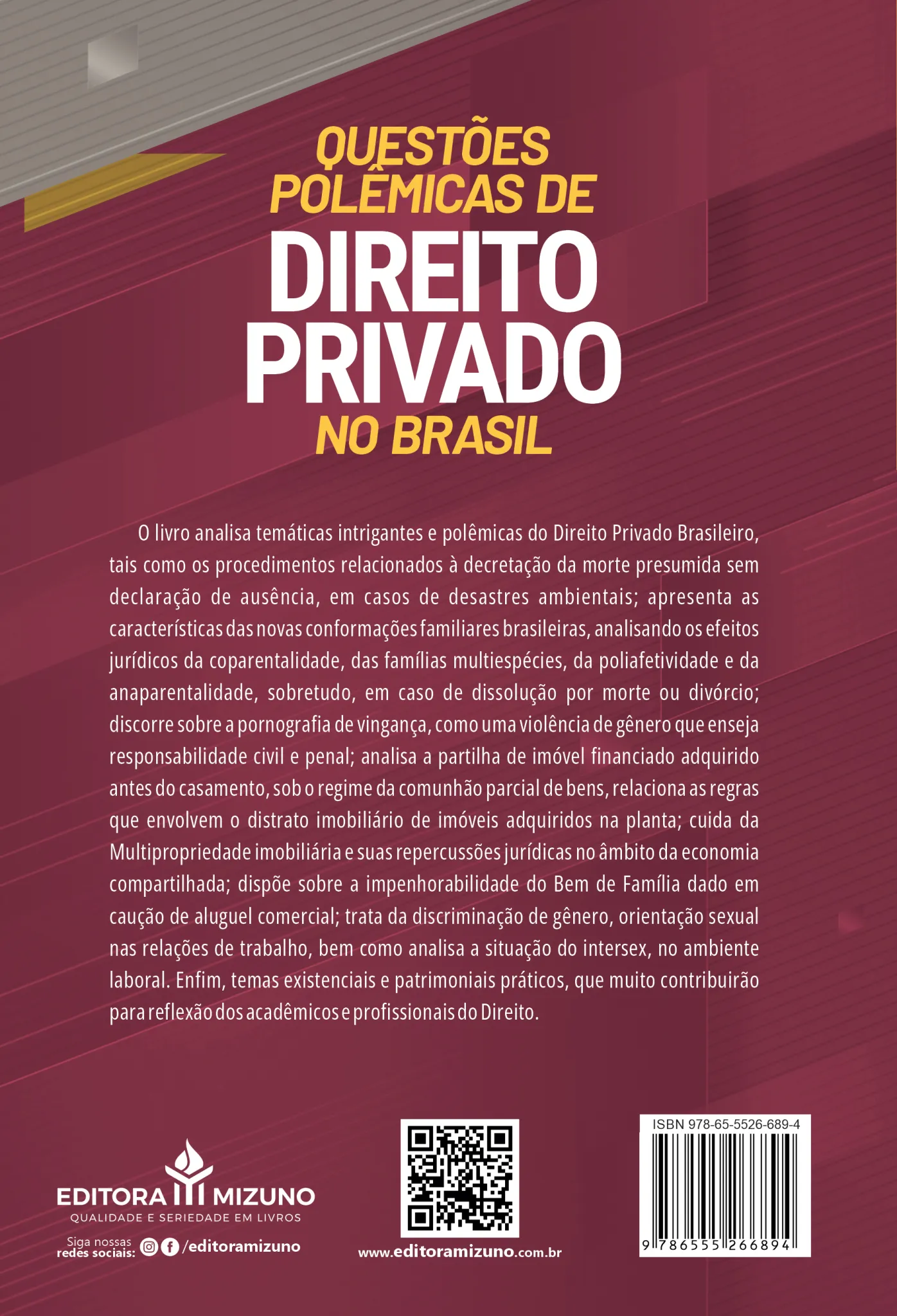 QUESTÕES POLÊMICAS DE
DIREITO PRIVADO
NO BRASIL

O livro analisa temáticas intrigantes e polêmicas do Direito Privado Brasileiro, tais como os procedimentos relacionados à decretação da morte presumida sem declaração de ausência, em casos de desastres ambientais; apresenta as características das novas conformações familiares brasileiras, analisando os efeitos jurídicos da coparentalidade, das famílias multiespécies, da poliafetividade e da anaparentalidade, sobretudo, em caso de dissolução por morte ou divórcio; discorre sobre a pornografia de vingança, como uma violência de gênero que enseja responsabilidade civil e penal; analisa a partilha de imóvel financiado adquirido antes do casamento, sob o regime da comunhão parcial de bens, relaciona as regras que envolvem o distrato imobiliário de imóveis adquiridos na planta; cuida da Multipropriedade imobiliária e suas repercussões jurídicas no âmbito da economia compartilhada; dispõe sobre a impenhorabilidade do Bem de Família dado em caução de aluguel comercial; trata da discriminação de gênero, orientação sexual nas relações de trabalho, bem como analisa a situação do intersex, no ambiente laboral. Enfim, temas existenciais e patrimoniais práticos, que muito contribuirão para reflexão dos acadêmicos e profissionais do Direito.

EDITORA MIZUNO
QUALIDADE E SERIEDADE EM LIVROS

Siga nossas redes sociais: /editoramizuno

www.editoramizuno.com.br

ISBN 978-65-5526-689-4
9 786555 266894